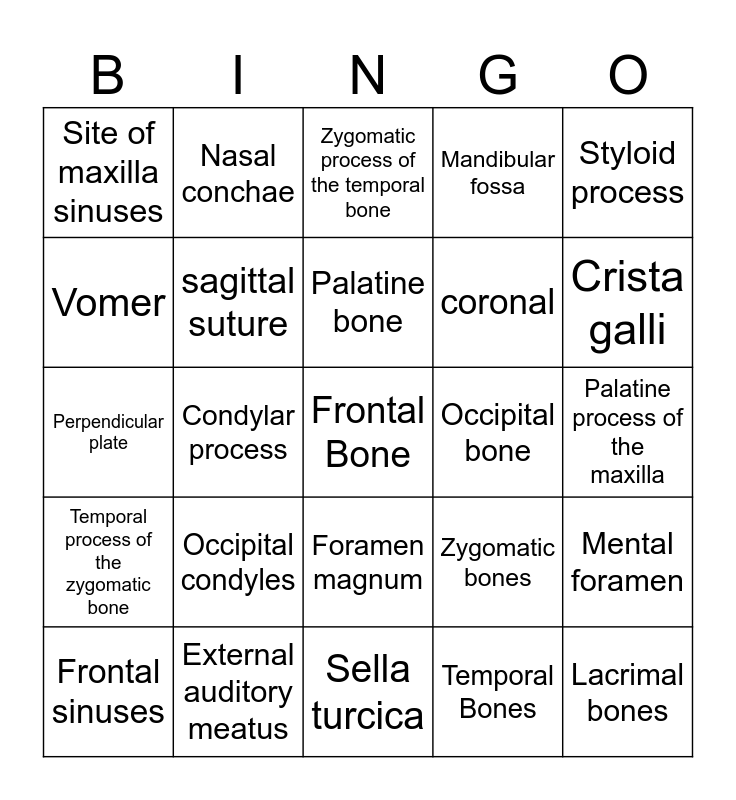 | B | I | N | G | O |
|---|---|---|---|---|
| Site of maxilla sinuses | Nasal conchae | Zygomatic process of the temporal bone | Mandibular fossa | Styloid process |
| Vomer | sagittal suture | Palatine bone | coronal | Crista galli |
| Perpendicular plate | Condylar process | Frontal Bone | Occipital bone | Palatine process of the maxilla |
| Temporal process of the zygomatic bone | Occipital condyles | Foramen magnum | Zygomatic bones | Mental foramen |
| Frontal sinuses | External auditory meatus | Sella turcica | Temporal Bones | Lacrimal bones |